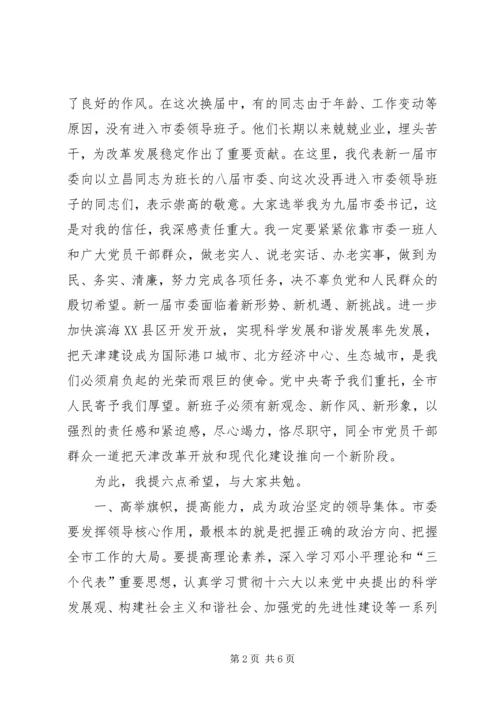 了良好的作风。在这次换届中，有的同志由于年龄、工作变动等原因，没有进入市委领导班子。他们长期以来兢兢业业，埋头苦干，为改革发展稳定作出了重要贡献。在这里，我代表新一届市委向以立昌同志为班长的八届市委、向这次没再进入市委领导班子的同志们，表示崇高的敬意。大家选举我为九届市委书记，这是对我的信任，我深感责任重大。我一定要紧紧依靠市委一班人和广大党员干部群众，做老实人、说老实话、办老实事，做到为民、务实、清廉，努力完成各项任务，决不辜负党和人民群众的殷切希望。新一届市委面临着新形势、新机遇、新挑战。进一步加快滨海XX县区开发开放，实现科学发展和谐发展率先发展，把天津建设成为国际港口城市、北方经济中心、生态城市，是我们必须肩负起的光荣而艰巨的使命。党中央寄予我们重托，全市人民寄予我们厚望。新班子必须有新观念、新作风、新形象，以强烈的责任感和紧迫感，尽心竭力，恪尽职守，同全市党员干部群众一道把天津改革开放和现代化建设推向一个新阶段。

为此，我提六点希望，与大家共勉。

一、高举旗帜，提高能力，成为政治坚定的领导集体。市委要发挥领导核心作用，最根本的就是把握正确的政治方向、把握全市工作的大局。要提高理论素养，深入学习邓小平理论和“三个代表”重要思想，认真学习贯彻十六大以来党中央提出的科学发展观、构建社会主义和谐社会、加强党的先进性建设等一系列

第2页 共6页